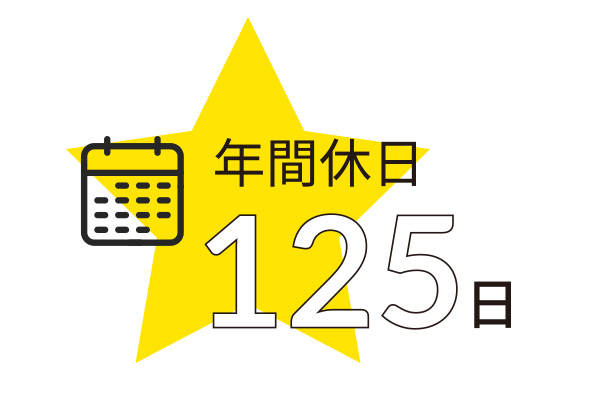 年間休日

125日